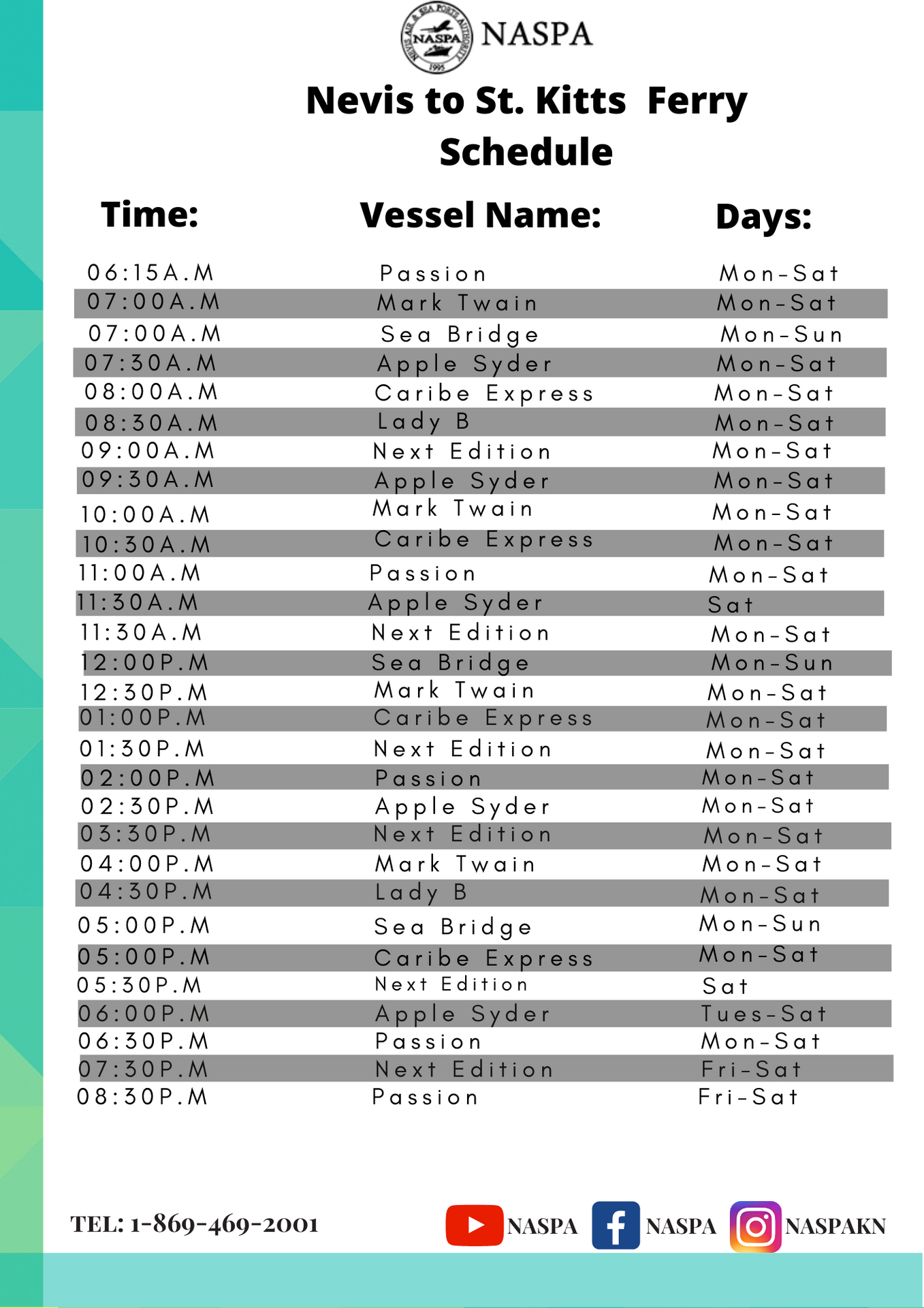 NEVIS AIR & SEA PORTS AUTHORITY NASPA 1995

NASPA

Nevis to St. Kitts Ferry Schedule

| Time: | Vessel Name: | Days: |
|---|---|---|
| 06:15A.M | Passion | Mon-Sat |
| 07:00A.M | Mark Twain | Mon-Sat |
| 07:00A.M | Sea Bridge | Mon-Sun |
| 07:30A.M | Apple Syder | Mon-Sat |
| 08:00A.M | Caribe Express | Mon-Sat |
| 08:30A.M | Lady B | Mon-Sat |
| 09:00A.M | Next Edition | Mon-Sat |
| 09:30A.M | Apple Syder | Mon-Sat |
| 10:00A.M | Mark Twain | Mon-Sat |
| 10:30A.M | Caribe Express | Mon-Sat |
| 11:00A.M | Passion | Mon-Sat |
| 11:30A.M | Apple Syder | Sat |
| 11:30A.M | Next Edition | Mon-Sat |
| 12:00P.M | Sea Bridge | Mon-Sun |
| 12:30P.M | Mark Twain | Mon-Sat |
| 01:00P.M | Caribe Express | Mon-Sat |
| 01:30P.M | Next Edition | Mon-Sat |
| 02:00P.M | Passion | Mon-Sat |
| 02:30P.M | Apple Syder | Mon-Sat |
| 03:30P.M | Next Edition | Mon-Sat |
| 04:00P.M | Mark Twain | Mon-Sat |
| 04:30P.M | Lady B | Mon-Sat |
| 05:00P.M | Sea Bridge | Mon-Sun |
| 05:00P.M | Caribe Express | Mon-Sat |
| 05:30P.M | Next Edition | Sat |
| 06:00P.M | Apple Syder | Tues-Sat |
| 06:30P.M | Passion | Mon-Sat |
| 07:30P.M | Next Edition | Fri-Sat |
| 08:30P.M | Passion | Fri-Sat |

TEL: 1-869-469-2001

NASPA NASPA NASPAKN